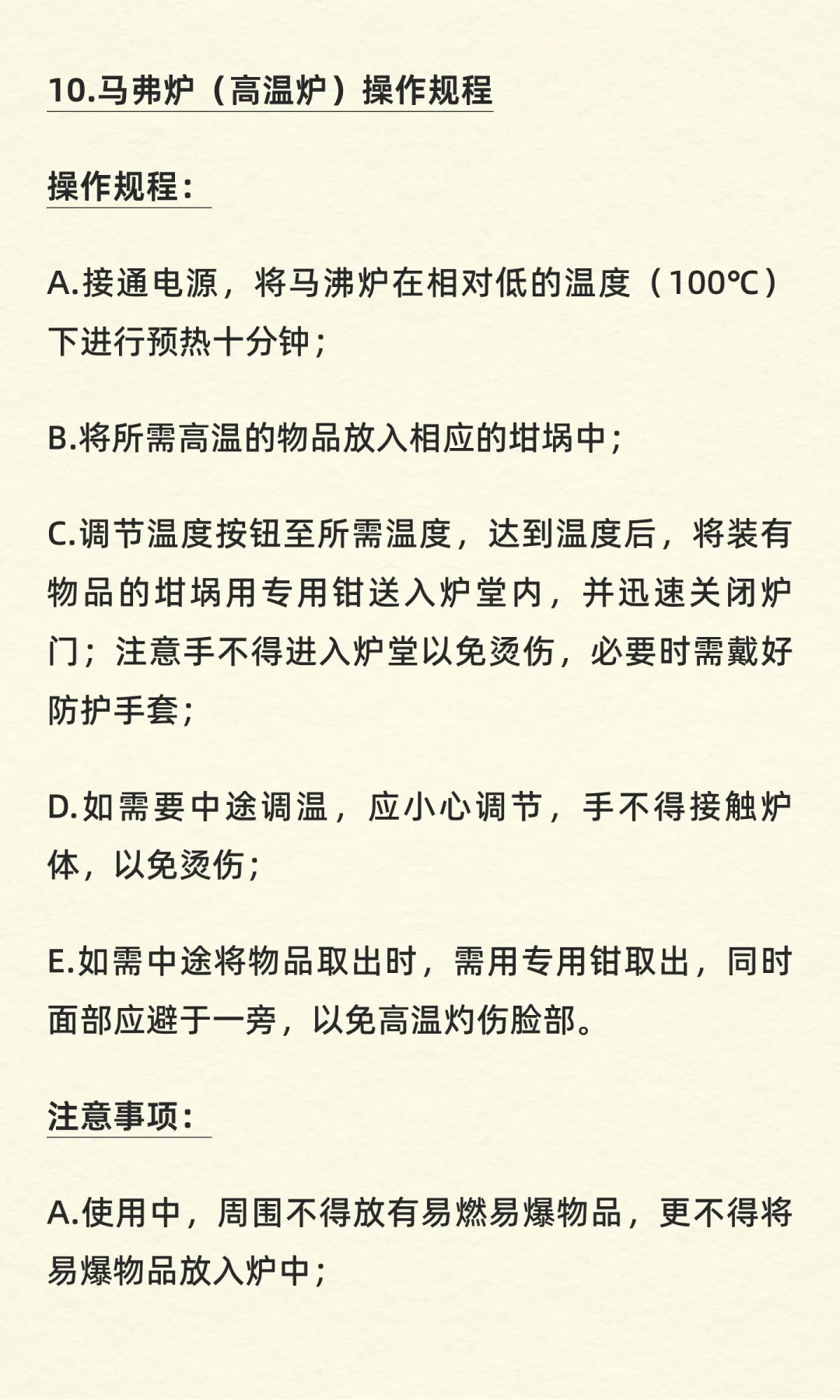 10.马弗炉（高温炉）操作规程

操作规程：

A.接通电源，将马沸炉在相对低的温度（100℃）下进行预热十分钟；

B.将所需高温的物品放入相应的坩埚中；

C.调节温度按钮至所需温度，达到温度后，将装有物品的坩埚用专用钳送入炉堂内，并迅速关闭炉门；注意手不得进入炉堂以免烫伤，必要时需戴好防护手套；

D.如需要中途调温，应小心调节，手不得接触炉体，以免烫伤；

E.如需中途将物品取出时，需用专用钳取出，同时面部应避于一旁，以免高温灼伤脸部。

注意事项：

A.使用中，周围不得放有易燃易爆物品，更不得将易爆物品放入炉中；